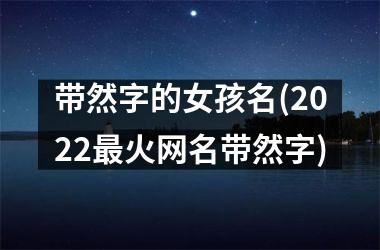 带然字的女孩名(2022最火网名带然字)